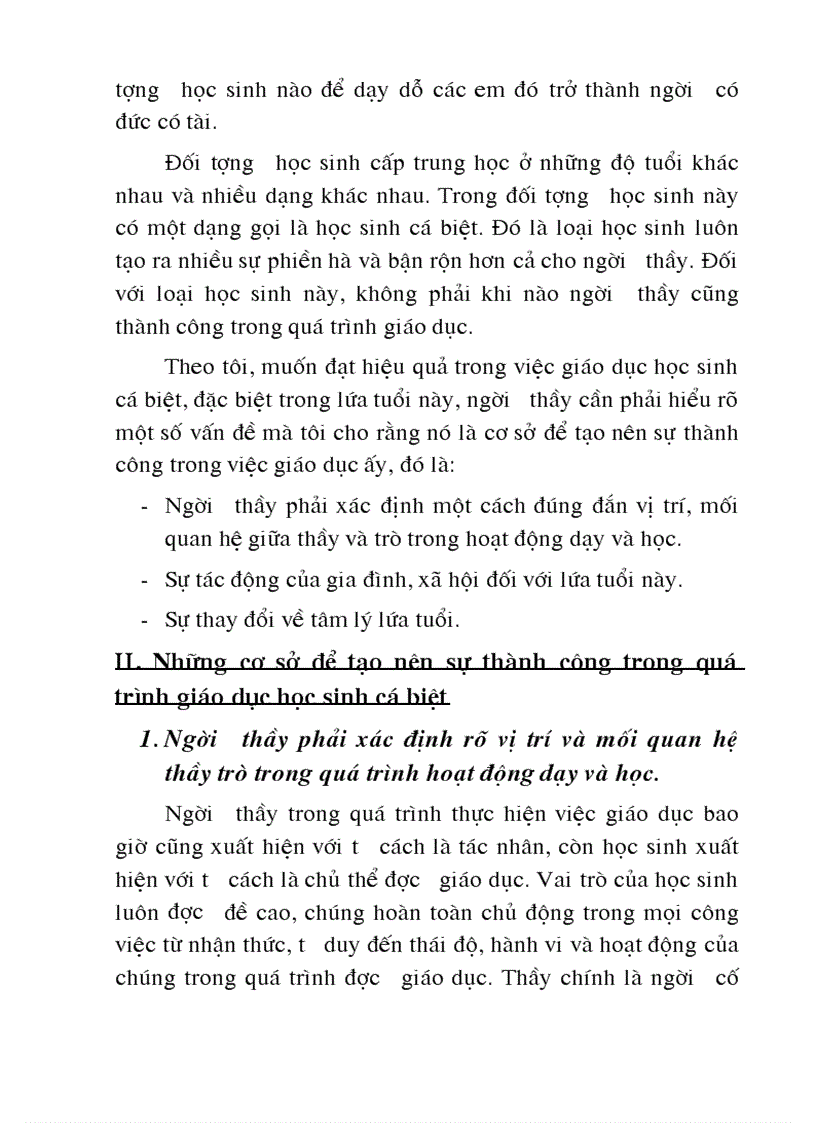 tợng học sinh nào để dạy dỗ các em đó trở thành ngời có đức có tài.

Đối tợng học sinh cấp trung học ở những độ tuổi khác nhau và nhiều dạng khác nhau. Trong đối tợng học sinh này có một dạng gọi là học sinh cá biệt. Đó là loại học sinh luôn tạo ra nhiều sự phiền hà và bận rộn hơn cả cho ngời thầy. Đối với loại học sinh này, không phải khi nào ngời thầy cũng thành công trong quá trình giáo dục.

Theo tôi, muốn đạt hiệu quả trong việc giáo dục học sinh cá biệt, đặc biệt trong lứa tuổi này, ngời thầy cần phải hiểu rõ một số vấn đề mà tôi cho rằng nó là cơ sở để tạo nên sự thành công trong việc giáo dục ấy, đó là:

- Ngời thầy phải xác định một cách đúng đắn vị trí, mối quan hệ giữa thầy và trò trong hoạt động dạy và học.
- Sự tác động của gia đình, xã hội đối với lứa tuổi này.
- Sự thay đổi về tâm lý lứa tuổi.

II. Những cơ sở để tạo nên sự thành công trong quá trình giáo dục học sinh cá biệt

1. Ngời thầy phải xác định rõ vị trí và mối quan hệ thầy trò trong quá trình hoạt động dạy và học.

Ngời thầy trong quá trình thực hiện việc giáo dục bao giờ cũng xuất hiện với t cách là tác nhân, còn học sinh xuất hiện với t cách là chủ thể đợc giáo dục. Vai trò của học sinh luôn đợc đề cao, chúng hoàn toàn chủ động trong mọi công việc từ nhận thức, t duy đến thái độ, hành vi và hoạt động của chúng trong quá trình đợc giáo dục. Thầy chính là ngời cố